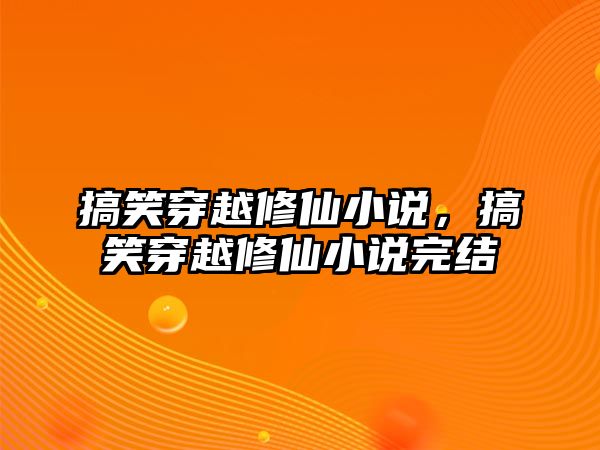 搞笑穿越修仙小说，搞笑穿越修仙小说完结